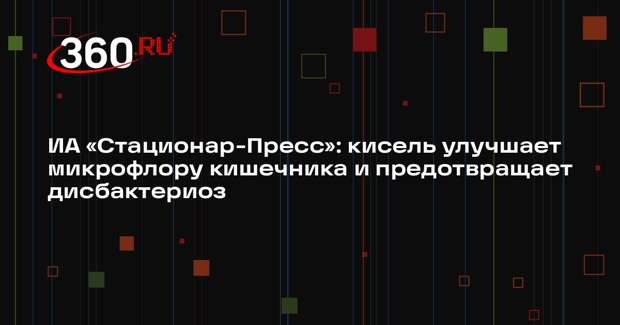 360.RU

ИА «Стационар-Пресс»: кисель улучшает микрофлору кишечника и предотвращает дисбактериоз